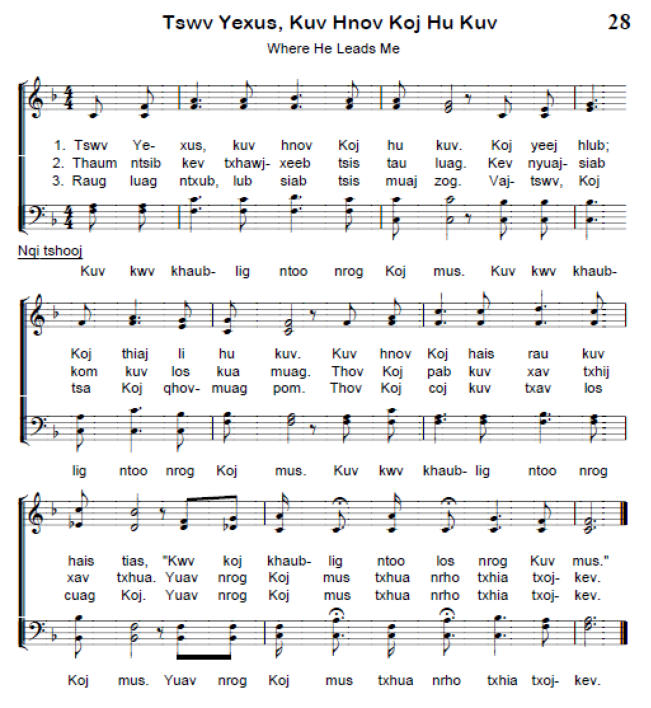 Tswv Yexus, Kuv Hnov Koj Hu Kuv

28

Where He Leads Me

1. Tswv Ye- xus, kuv hnov Koj hu kuv. Koj yeej hlub;
2. Thaum ntsib kev txhawj- xeeb tsis tau luag. Kev nyuaj- siab
3. Raug luag ntxub, lub siab tsis muaj zog. Vaj- tswv, Koj

Nqi tshooj

Kuv kwv khaub- lig ntoo nrog Koj mus. Kuv kwv khaub-

Koj thiaj li hu kuv. Kuv hnov Koj hais rau kuv
kom kuv los kua muag. Thov Koj pab kuv xav txhij
tsa Koj qhov- muag pom. Thov Koj coj kuv txav los

lig ntoo nrog Koj mus. Kuv kwv khaub- lig ntoo nrog

hais tias, "Kwv koj khaub- lig ntoo los nrog Kuv mus."
xav txhua. Yuav nrog Koj mus txhua nrho txhia txoj- kev.
cuag Koj. Yuav nrog Koj mus txhua nrho txhia txoj- kev.

Koj mus. Yuav nrog Koj mus txhua nrho txhia txoj- kev.